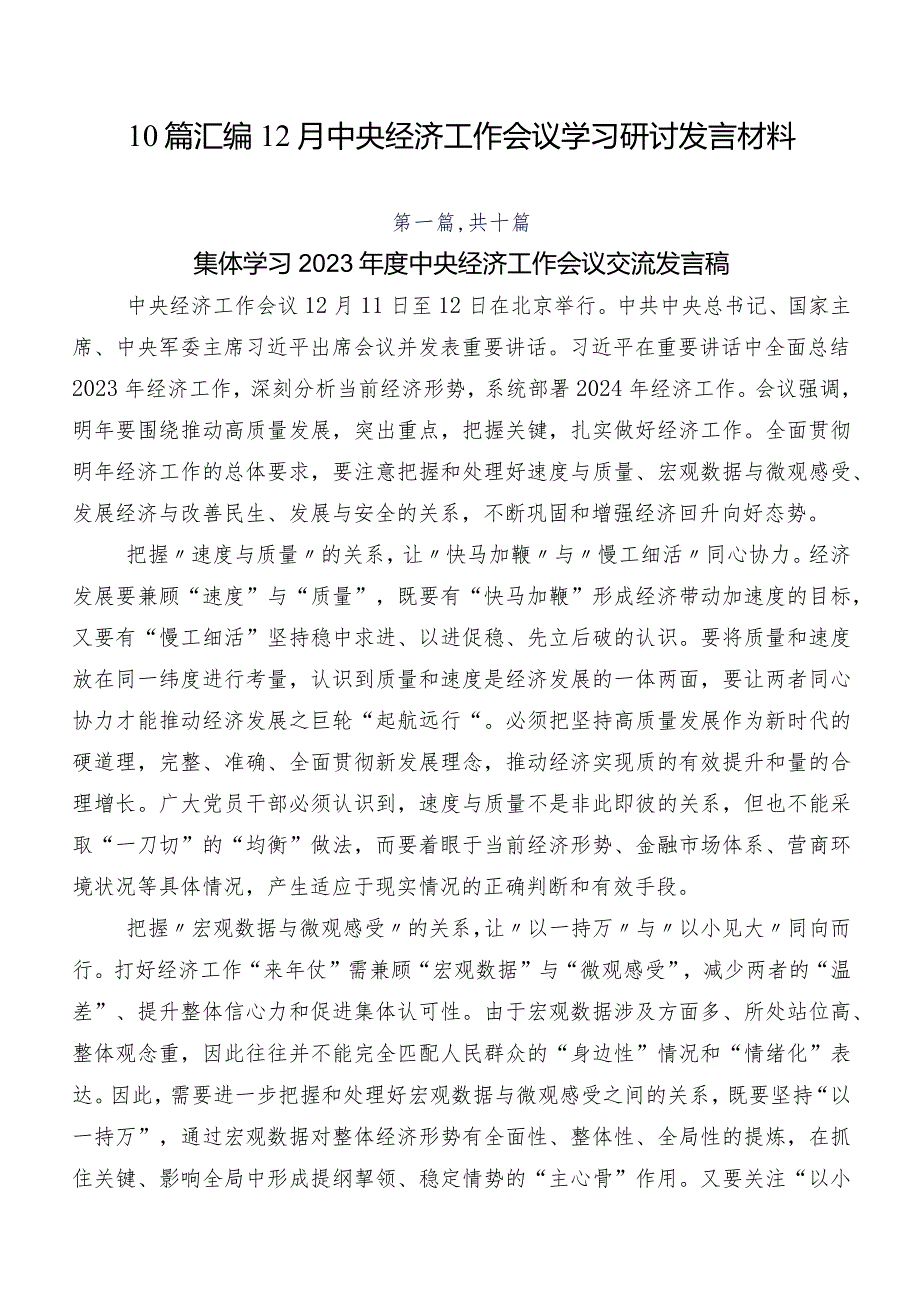 10篇汇编12月中央经济工作会议学习研讨发言材料

第一篇,共十篇

集体学习2023年度中央经济工作会议交流发言稿

中央经济工作会议12月11日至12日在北京举行。中共中央总书记、国家主席、中央军委主席习近平出席会议并发表重要讲话。习近平在重要讲话中全面总结2023年经济工作，深刻分析当前经济形势，系统部署2024年经济工作。会议强调，明年要围绕推动高质量发展，突出重点，把握关键，扎实做好经济工作。全面贯彻明年经济工作的总体要求，要注意把握和处理好速度与质量、宏观数据与微观感受、发展经济与改善民生、发展与安全的关系，不断巩固和增强经济回升向好态势。

把握〃速度与质量〃的关系，让〃快马加鞭〃与〃慢工细活〃同心协力。经济发展要兼顾“速度”与“质量”，既要有“快马加鞭”形成经济带动加速度的目标，又要有“慢工细活”坚持稳中求进、以进促稳、先立后破的认识。要将质量和速度放在同一纬度进行考量，认识到质量和速度是经济发展的一体两面，要让两者同心协力才能推动经济发展之巨轮“起航远行“。必须把坚持高质量发展作为新时代的硬道理，完整、准确、全面贯彻新发展理念，推动经济实现质的有效提升和量的合理增长。广大党员干部必须认识到，速度与质量不是非此即彼的关系，但也不能采取“一刀切”的“均衡”做法，而要着眼于当前经济形势、金融市场体系、营商环境状况等具体情况，产生适应于现实情况的正确判断和有效手段。

把握〃宏观数据与微观感受〃的关系，让〃以一持万〃与〃以小见大〃同向而行。打好经济工作“来年仗”需兼顾“宏观数据”与“微观感受”，减少两者的“温差”、提升整体信心力和促进集体认可性。由于宏观数据涉及方面多、所处站位高、整体观念重，因此往往并不能完全匹配人民群众的“身边性”情况和“情绪化”表达。因此，需要进一步把握和处理好宏观数据与微观感受之间的关系，既要坚持“以一持万”，通过宏观数据对整体经济形势有全面性、整体性、全局性的提炼，在抓住关键、影响全局中形成提纲挈领、稳定情势的“主心骨”作用。又要关注“以小